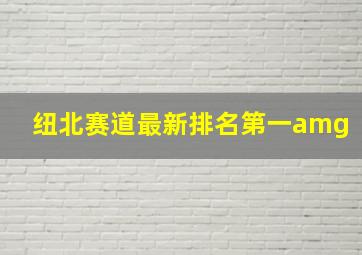 纽北赛道最新排名第一amg